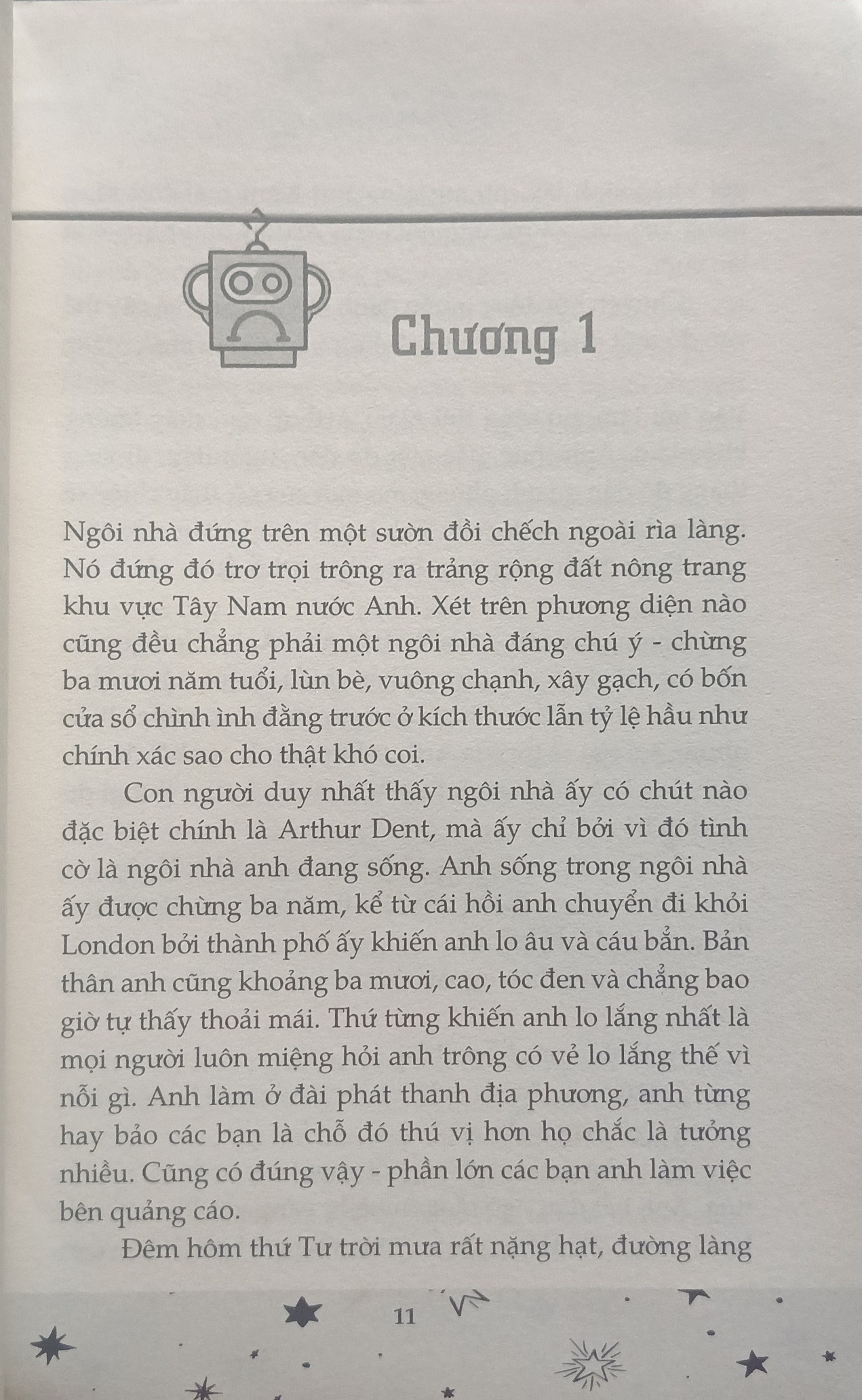 Chương 1

Ngôi nhà đứng trên một sườn đồi chếch ngoài rìa làng. Nó đứng đó trơ trọi trông ra trảng rộng đất nông trang khu vực Tây Nam nước Anh. Xét trên phương diện nào cũng đều chẳng phải một ngôi nhà đáng chú ý - chừng ba mươi năm tuổi, lùn bè, vuông chạnh, xây gạch, có bốn cửa sổ chình ình đằng trước ở kích thước lẫn tỷ lệ hầu như chính xác sao cho thật khó coi.

Con người duy nhất thấy ngôi nhà ấy có chút nào đặc biệt chính là Arthur Dent, mà ấy chỉ bởi vì đó tình cờ là ngôi nhà anh đang sống. Anh sống trong ngôi nhà ấy được chừng ba năm, kể từ cái hồi anh chuyển đi khỏi London bởi thành phố ấy khiến anh lo âu và cáu bẳn. Bản thân anh cũng khoảng ba mươi, cao, tóc đen và chẳng bao giờ tự thấy thoải mái. Thứ từng khiến anh lo lắng nhất là mọi người luôn miệng hỏi anh trông có vẻ lo lắng thế vì nỗi gì. Anh làm ở đài phát thanh địa phương, anh từng hay bảo các bạn là chỗ đó thú vị hơn họ chắc là tưởng nhiều. Cũng có đúng vậy - phần lớn các bạn anh làm việc bên quảng cáo.

Đêm hôm thứ Tư trời mưa rất nặng hạt, đường làng

11